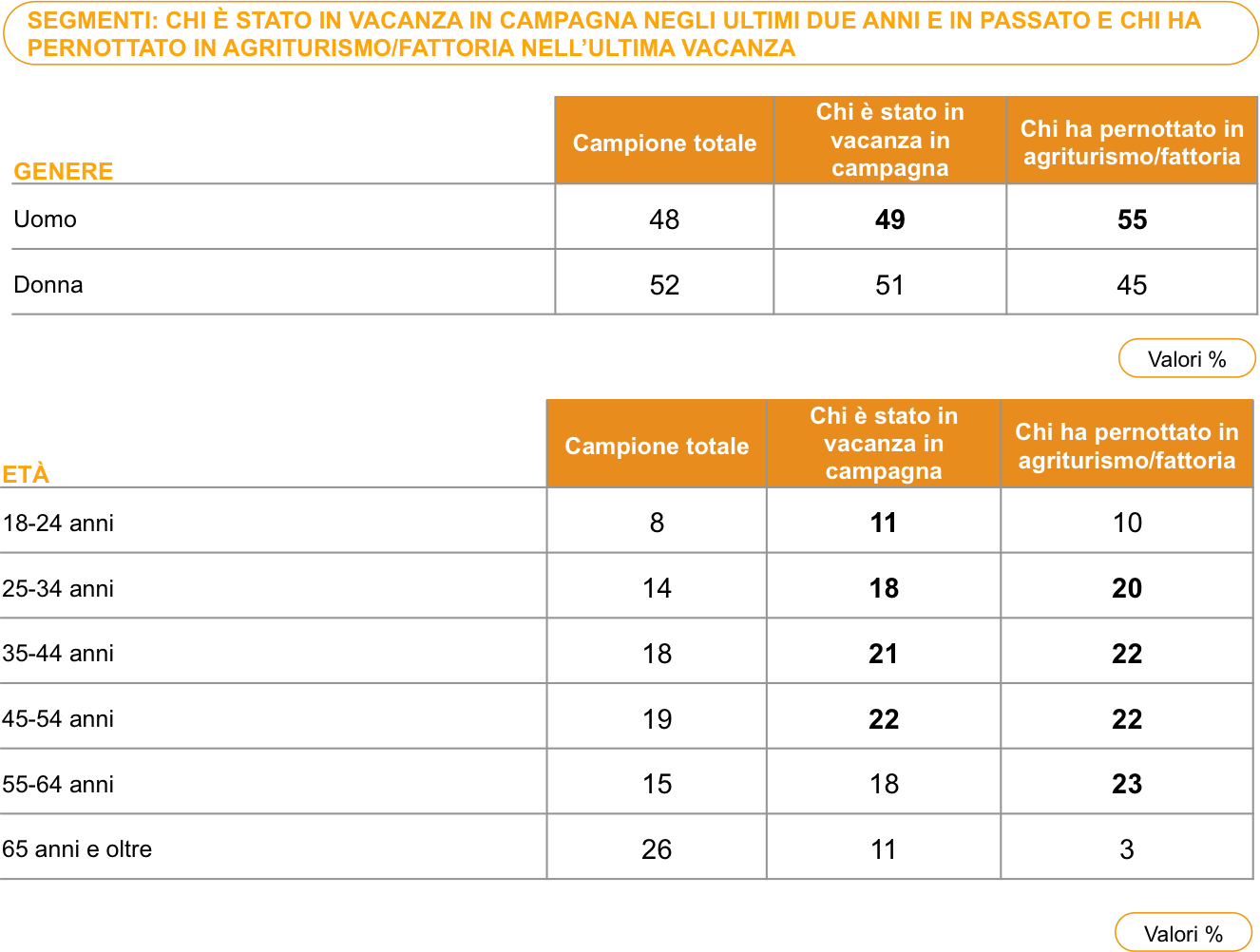 SEGMENTI: CHI È STATO IN VACANZA IN CAMPAGNA NEGLI ULTIMI DUE ANNI E IN PASSATO E CHI HA PERNOTTATO IN AGRITURISMO/FATTORIA NELL'ULTIMA VACANZA

| GENERE | Campione totale | Chi è stato in vacanza in campagna | Chi ha pernottato in agriturismo/fattoria |
|---|---|---|---|
| Uomo | 48 | 49 | 55 |
| Donna | 52 | 51 | 45 |

Valori %

| ETÀ | Campione totale | Chi è stato in vacanza in campagna | Chi ha pernottato in agriturismo/fattoria |
|---|---|---|---|
| 18-24 anni | 8 | 11 | 10 |
| 25-34 anni | 14 | 18 | 20 |
| 35-44 anni | 18 | 21 | 22 |
| 45-54 anni | 19 | 22 | 22 |
| 55-64 anni | 15 | 18 | 23 |
| 65 anni e oltre | 26 | 11 | 3 |

Valori %